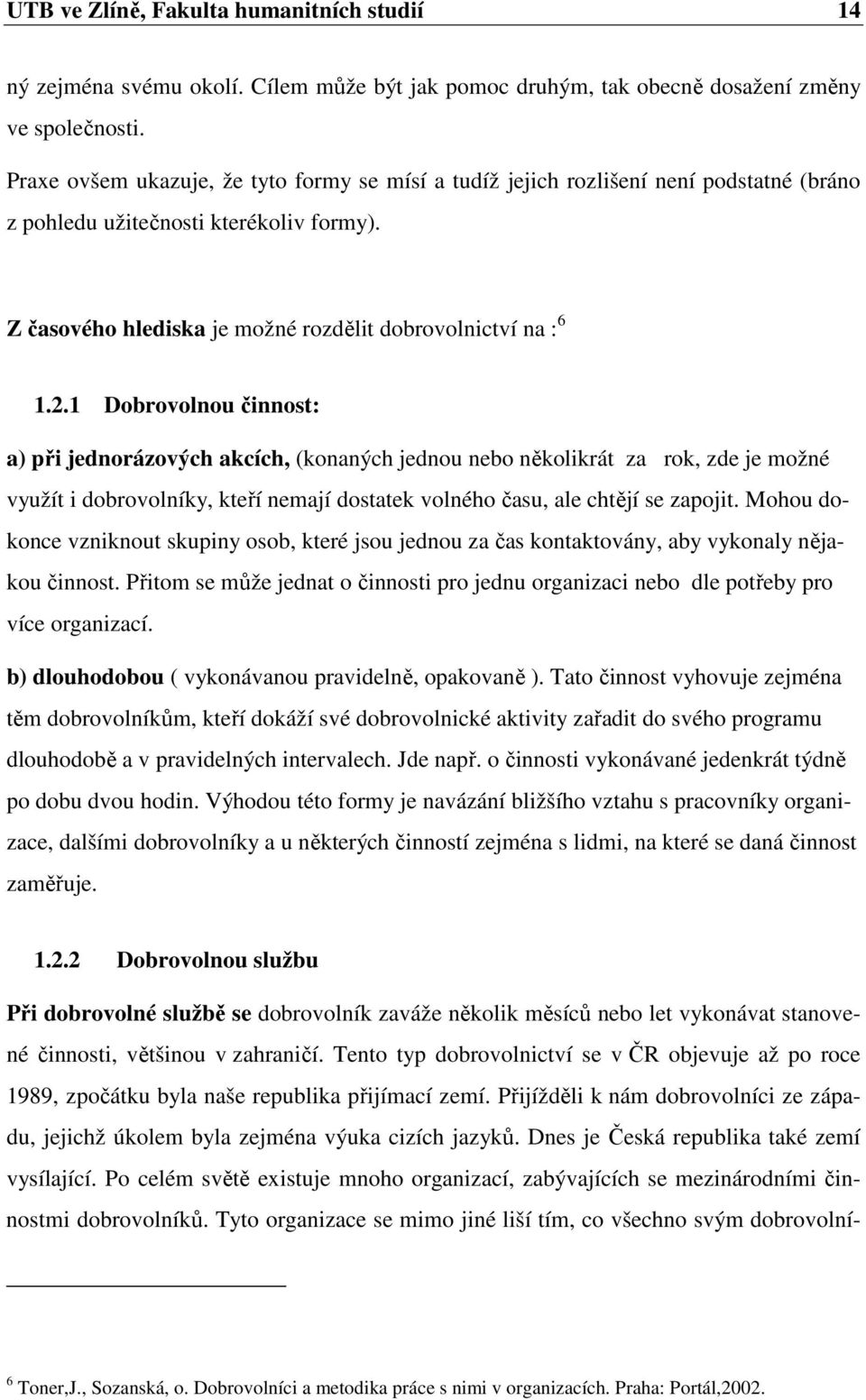 UTB ve Zlíně, Fakulta humanitních studií 14

ný zejména svému okolí. Cílem může být jak pomoc druhým, tak obecně dosažení změny ve společnosti.

Praxe ovšem ukazuje, že tyto formy se mísí a tudíž jejich rozlišení není podstatné (bráno z pohledu užitečnosti kterékoliv formy).

Z časového hlediska je možné rozdělit dobrovolnictví na :$^6$

1.2.1 Dobrovolnou činnost:

a) při jednorázových akcích, (konaných jednou nebo několikrát za rok, zde je možné využít i dobrovolníky, kteří nemají dostatek volného času, ale chtějí se zapojit. Mohou dokonce vzniknout skupiny osob, které jsou jednou za čas kontaktovány, aby vykonaly nějakou činnost. Přitom se může jednat o činnosti pro jednu organizaci nebo dle potřeby pro více organizací.

b) dlouhodobou ( vykonávanou pravidelně, opakovaně ). Tato činnost vyhovuje zejména těm dobrovolníkům, kteří dokáží své dobrovolnické aktivity zařadit do svého programu dlouhodobě a v pravidelných intervalech. Jde např. o činnosti vykonávané jedenkrát týdně po dobu dvou hodin. Výhodou této formy je navázání bližšího vztahu s pracovníky organizace, dalšími dobrovolníky a u některých činností zejména s lidmi, na které se daná činnost zaměřuje.

1.2.2 Dobrovolnou službu

Při dobrovolné službě se dobrovolník zaváže několik měsíců nebo let vykonávat stanovené činnosti, většinou v zahraničí. Tento typ dobrovolnictví se v ČR objevuje až po roce 1989, zpočátku byla naše republika přijímací zemí. Přijížděli k nám dobrovolníci ze západu, jejichž úkolem byla zejména výuka cizích jazyků. Dnes je Česká republika také zemí vysílající. Po celém světě existuje mnoho organizací, zabývajících se mezinárodními činnostmi dobrovolníků. Tyto organizace se mimo jiné liší tím, co všechno svým dobrovolní-

$^6$ Toner,J., Sozanská, o. Dobrovolníci a metodika práce s nimi v organizacích. Praha: Portál,2002.